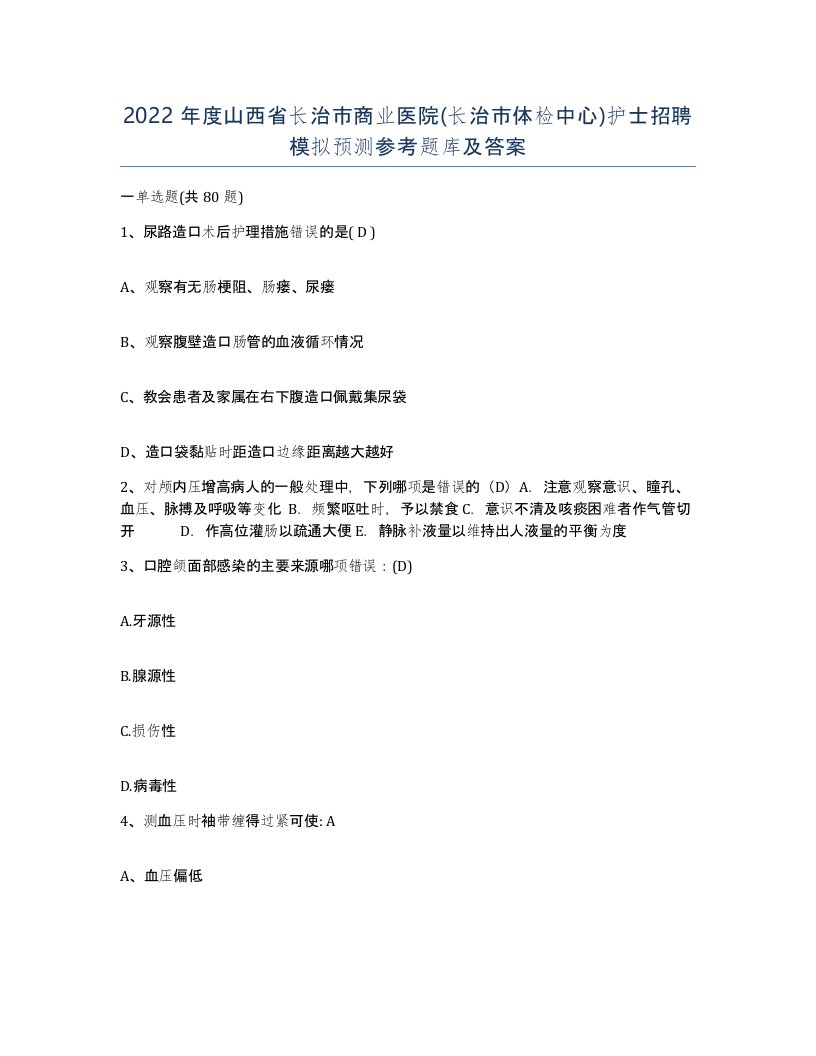 2022 年度山西省长治市商业医院(长治市体检中心)护士招聘模拟预测参考题库及答案

一单选题(共 80 题)

1、尿路造口术后护理措施错误的是( D )

A、观察有无肠梗阻、肠瘘、尿瘘

B、观察腹壁造口肠管的血液循环情况

C、教会患者及家属在右下腹造口佩戴集尿袋

D、造口袋黏贴时距造口边缘距离越大越好

2、对颅内压增高病人的一般处理中，下列哪项是错误的（D）A. 注意观察意识、瞳孔、血压、脉搏及呼吸等变化 B. 频繁呕吐时，予以禁食 C. 意识不清及咳痰困难者作气管切开 D. 作高位灌肠以疏通大便 E. 静脉补液量以维持出人液量的平衡为度

3、口腔颌面部感染的主要来源哪项错误：(D)

A.牙源性

B.腺源性

C.损伤性

D.病毒性

4、测血压时袖带缠得过紧可使: A

A、血压偏低